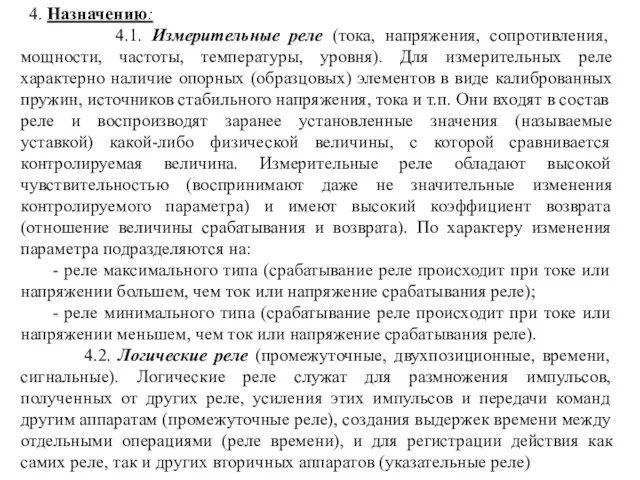 4. Назначению:

4.1. Измерительные реле (тока, напряжения, сопротивления, мощности, частоты, температуры, уровня). Для измерительных реле характерно наличие опорных (образцовых) элементов в виде калиброванных пружин, источников стабильного напряжения, тока и т.п. Они входят в состав реле и воспроизводят заранее установленные значения (называемые уставкой) какой-либо физической величины, с которой сравнивается контролируемая величина. Измерительные реле обладают высокой чувствительностью (воспринимают даже не значительные изменения контролируемого параметра) и имеют высокий коэффициент возврата (отношение величины срабатывания и возврата). По характеру изменения параметра подразделяются на:

- реле максимального типа (срабатывание реле происходит при токе или напряжении большем, чем ток или напряжение срабатывания реле);

- реле минимального типа (срабатывание реле происходит при токе или напряжении меньшем, чем ток или напряжение срабатывания реле).

4.2. Логические реле (промежуточные, двухпозиционные, времени, сигнальные). Логические реле служат для размножения импульсов, полученных от других реле, усиления этих импульсов и передачи команд другим аппаратам (промежуточные реле), создания выдержек времени между отдельными операциями (реле времени), и для регистрации действия как самих реле, так и других вторичных аппаратов (указательные реле)